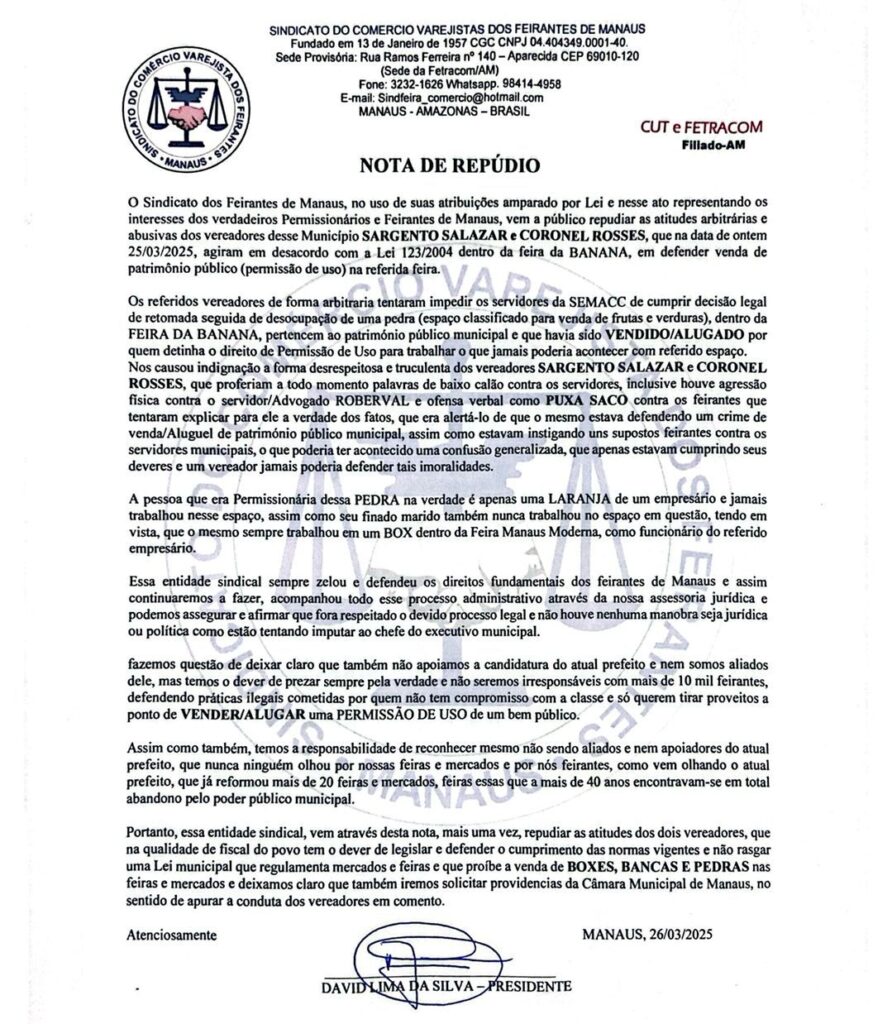 SINDICATO DO COMÉRCIO VAREJISTA DOS FEIRANTES
MANAUS

SINDICATO DO COMERCIO VAREJISTAS DOS FEIRANTES DE MANAUS
Fundado em 13 de Janeiro de 1957 CGC CNPJ 04.404349.0001-40.
Sede Provisória: Rua Ramos Ferreira nº 140 – Aparecida CEP 69010-120
(Sede da Fetracom/AM)
Fone: 3232-1626 Whatsapp. 98414-4958
E-mail: Sindfeira_comercio@hotmail.com
MANAUS - AMAZONAS – BRASIL

CUT e FETRACOM
Filiado-AM

NOTA DE REPÚDIO

O Sindicato dos Feirantes de Manaus, no uso de suas atribuições amparado por Lei e nesse ato representando os interesses dos verdadeiros Permissionários e Feirantes de Manaus, vem a público repudiar as atitudes arbitrárias e abusivas dos vereadores desse Município SARGENTO SALAZAR e CORONEL ROSSES, que na data de ontem 25/03/2025, agiram em desacordo com a Lei 123/2004 dentro da feira da BANANA, em defender venda de patrimônio público (permissão de uso) na referida feira.

Os referidos vereadores de forma arbitraria tentaram impedir os servidores da SEMACC de cumprir decisão legal de retomada seguida de desocupação de uma pedra (espaço classificado para venda de frutas e verduras), dentro da FEIRA DA BANANA, pertencem ao patrimônio público municipal e que havia sido VENDIDO/ALUGADO por quem detinha o direito de Permissão de Uso para trabalhar o que jamais poderia acontecer com referido espaço. Nos causou indignação a forma desrespeitosa e truculenta dos vereadores SARGENTO SALAZAR e CORONEL ROSSES, que proferiam a todo momento palavras de baixo calão contra os servidores, inclusive houve agressão física contra o servidor/Advogado ROBERVAL e ofensa verbal como PUXA SACO contra os feirantes que tentaram explicar para ele a verdade dos fatos, que era alertá-lo de que o mesmo estava defendendo um crime de venda/Aluguel de patrimônio público municipal, assim como estavam instigando uns supostos feirantes contra os servidores municipais, o que poderia ter acontecido uma confusão generalizada, que apenas estavam cumprindo seus deveres e um vereador jamais poderia defender tais imoralidades.

A pessoa que era Permissionária dessa PEDRA na verdade é apenas uma LARANJA de um empresário e jamais trabalhou nesse espaço, assim como seu finado marido também nunca trabalhou no espaço em questão, tendo em vista, que o mesmo sempre trabalhou em um BOX dentro da Feira Manaus Moderna, como funcionário do referido empresário.

Essa entidade sindical sempre zelou e defendeu os direitos fundamentais dos feirantes de Manaus e assim continuaremos a fazer, acompanhou todo esse processo administrativo através da nossa assessoria jurídica e podemos assegurar e afirmar que fora respeitado o devido processo legal e não houve nenhuma manobra seja jurídica ou política como estão tentando imputar ao chefe do executivo municipal.

fazemos questão de deixar claro que também não apoiamos a candidatura do atual prefeito e nem somos aliados dele, mas temos o dever de prezar sempre pela verdade e não seremos irresponsáveis com mais de 10 mil feirantes, defendendo práticas ilegais cometidas por quem não tem compromisso com a classe e só querem tirar proveitos a ponto de VENDER/ALUGAR uma PERMISSÃO DE USO de um bem público.

Assim como também, temos a responsabilidade de reconhecer mesmo não sendo aliados e nem apoiadores do atual prefeito, que nunca ninguém olhou por nossas feiras e mercados e por nós feirantes, como vem olhando o atual prefeito, que já reformou mais de 20 feiras e mercados, feiras essas que a mais de 40 anos encontravam-se em total abandono pelo poder público municipal.

Portanto, essa entidade sindical, vem através desta nota, mais uma vez, repudiar as atitudes dos dois vereadores, que na qualidade de fiscal do povo tem o dever de legislar e defender o cumprimento das normas vigentes e não rasgar uma Lei municipal que regulamenta mercados e feiras e que proíbe a venda de BOXES, BANCAS E PEDRAS nas feiras e mercados e deixamos claro que também iremos solicitar providencias da Câmara Municipal de Manaus, no sentido de apurar a conduta dos vereadores em comento.

Atenciosamente

MANAUS, 26/03/2025

DAVID LIMA DA SILVA – PRESIDENTE